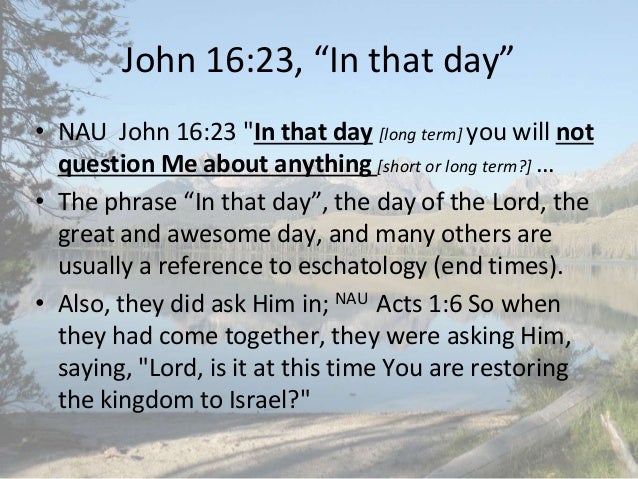 John 16:23, "In that day"

• NAU John 16:23 "In that day [long term] you will not question Me about anything [short or long term?] ...

• The phrase "In that day", the day of the Lord, the great and awesome day, and many others are usually a reference to eschatology (end times).

• Also, they did ask Him in; $^{NAU}$ Acts 1:6 So when they had come together, they were asking Him, saying, "Lord, is it at this time You are restoring the kingdom to Israel?"